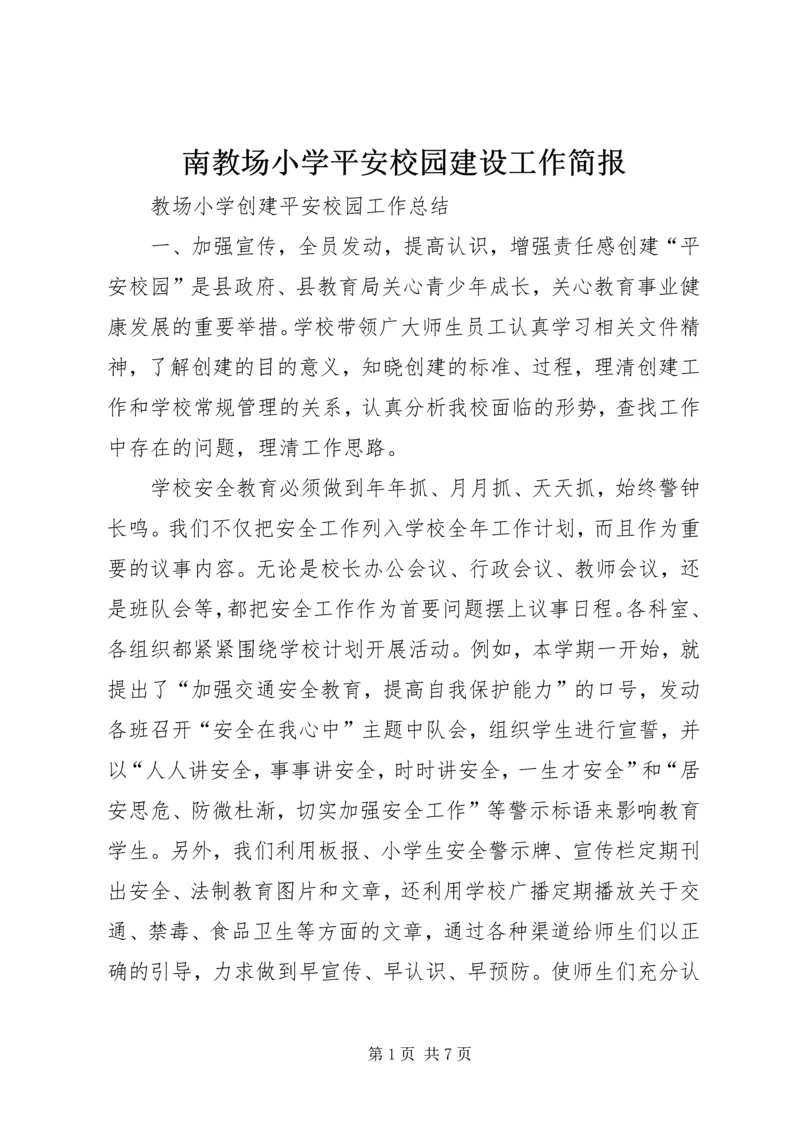 南教场小学平安校园建设工作简报

教场小学创建平安校园工作总结

一、加强宣传，全员发动，提高认识，增强责任感创建“平安校园”是县政府、县教育局关心青少年成长，关心教育事业健康发展的重要举措。学校带领广大师生员工认真学习相关文件精神，了解创建的目的意义，知晓创建的标准、过程，理清创建工作和学校常规管理的关系，认真分析我校面临的形势，查找工作中存在的问题，理清工作思路。

学校安全教育必须做到年年抓、月月抓、天天抓，始终警钟长鸣。我们不仅把安全工作列入学校全年工作计划，而且作为重要的议事内容。无论是校长办公会议、行政会议、教师会议，还是班队会等，都把安全工作作为首要问题摆上议事日程。各科室、各组织都紧紧围绕学校计划开展活动。例如，本学期一开始，就提出了“加强交通安全教育，提高自我保护能力”的口号，发动各班召开“安全在我心中”主题中队会，组织学生进行宣誓，并以“人人讲安全，事事讲安全，时时讲安全，一生才安全”和“居安思危、防微杜渐，切实加强安全工作”等警示标语来影响教育学生。另外，我们利用板报、小学生安全警示牌、宣传栏定期刊出安全、法制教育图片和文章，还利用学校广播定期播放关于交通、禁毒、食品卫生等方面的文章，通过各种渠道给师生们以正确的引导，力求做到早宣传、早认识、早预防。使师生们充分认

第 1 页 共 7 页